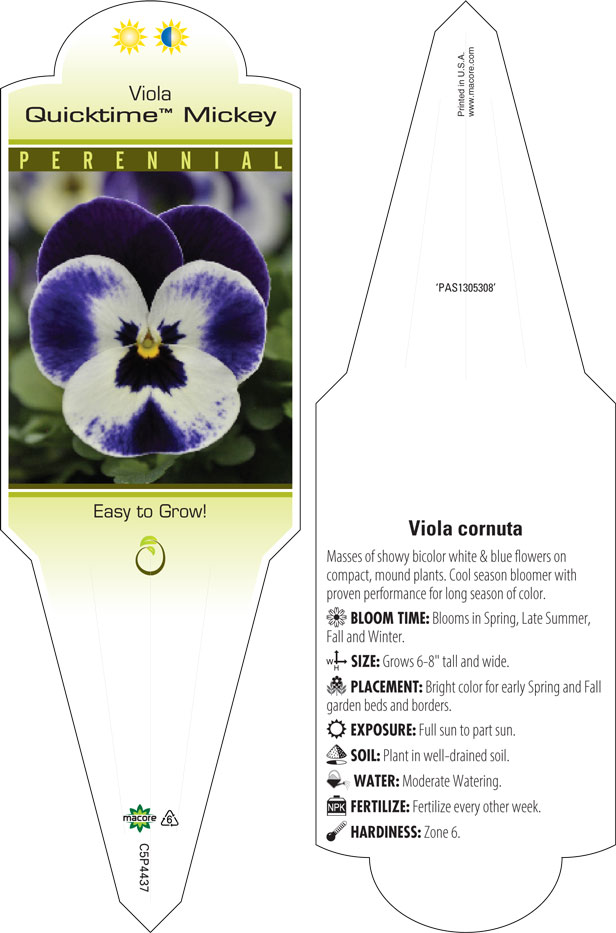 Viola
Quicktime™ Mickey

PERENNIAL

Easy to Grow!

macore 6

C5P4437

Printed in U.S.A.
www.macore.com

'PAS1305308'

Viola cornuta

Masses of showy bicolor white & blue flowers on compact, mound plants. Cool season bloomer with proven performance for long season of color.

BLOOM TIME: Blooms in Spring, Late Summer, Fall and Winter.

SIZE: Grows 6-8" tall and wide.

PLACEMENT: Bright color for early Spring and Fall garden beds and borders.

EXPOSURE: Full sun to part sun.

SOIL: Plant in well-drained soil.

WATER: Moderate Watering.

NPK FERTILIZE: Fertilize every other week.

HARDINESS: Zone 6.